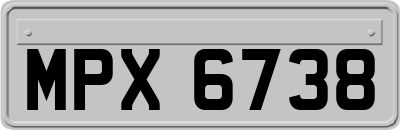 MPX 6738